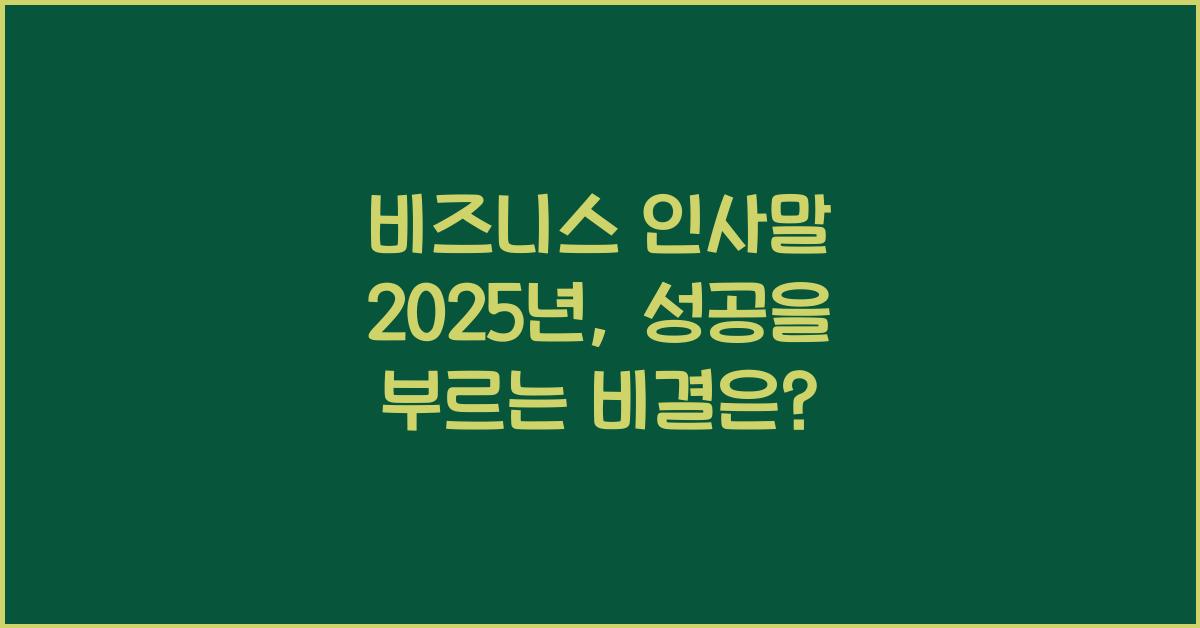 비즈니스 인사말 2025년, 성공을 부르는 비결은?